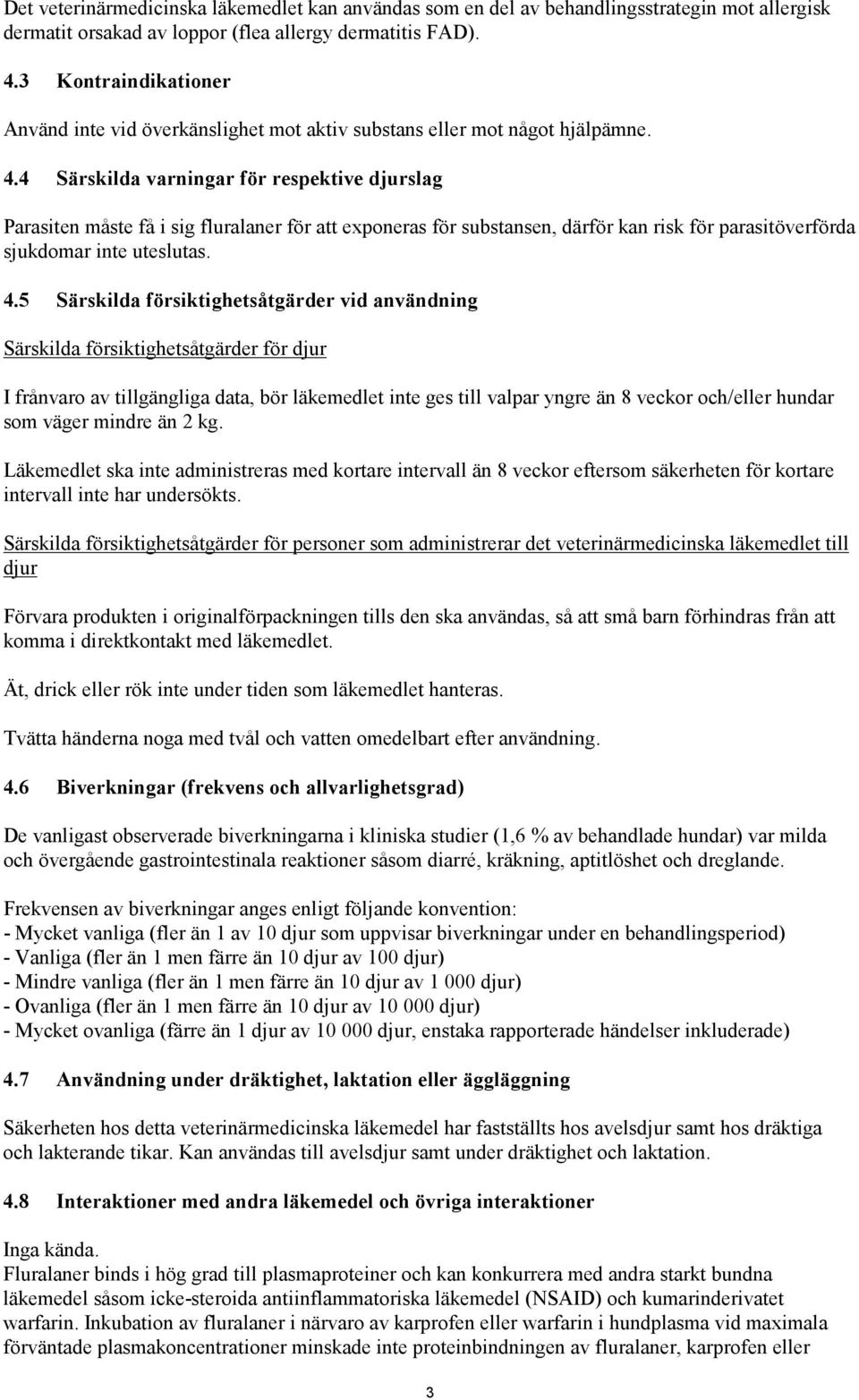 Det veterinärmedicinska läkemedlet kan användas som en del av behandlingsstrategin mot allergisk dermatit orsakad av loppor (flea allergy dermatitis FAD).

4.3 Kontraindikationer

Använd inte vid överkänslighet mot aktiv substans eller mot något hjälpämne.

4.4 Särskilda varningar för respektive djurslag

Parasiten måste få i sig fluralaner för att exponeras för substansen, därför kan risk för parasitöverförda sjukdomar inte uteslutas.

4.5 Särskilda försiktighetsåtgärder vid användning

Särskilda försiktighetsåtgärder för djur

I frånvaro av tillgängliga data, bör läkemedlet inte ges till valpar yngre än 8 veckor och/eller hundar som väger mindre än 2 kg.

Läkemedlet ska inte administreras med kortare intervall än 8 veckor eftersom säkerheten för kortare intervall inte har undersökts.

Särskilda försiktighetsåtgärder för personer som administrerar det veterinärmedicinska läkemedlet till djur

Förvara produkten i originalförpackningen tills den ska användas, så att små barn förhindras från att komma i direktkontakt med läkemedlet.

Ät, drick eller rök inte under tiden som läkemedlet hanteras.

Tvätta händerna noga med tvål och vatten omedelbart efter användning.

4.6 Biverkningar (frekvens och allvarlighetsgrad)

De vanligast observerade biverkningarna i kliniska studier (1,6 % av behandlade hundar) var milda och övergående gastrointestinala reaktioner såsom diarré, kräkning, aptitlöshet och dreglande.

Frekvensen av biverkningar anges enligt följande konvention:
- Mycket vanliga (fler än 1 av 10 djur som uppvisar biverkningar under en behandlingsperiod)
- Vanliga (fler än 1 men färre än 10 djur av 100 djur)
- Mindre vanliga (fler än 1 men färre än 10 djur av 1 000 djur)
- Ovanliga (fler än 1 men färre än 10 djur av 10 000 djur)
- Mycket ovanliga (färre än 1 djur av 10 000 djur, enstaka rapporterade händelser inkluderade)

4.7 Användning under dräktighet, laktation eller äggläggning

Säkerheten hos detta veterinärmedicinska läkemedel har fastställts hos avelsdjur samt hos dräktiga och lakterande tikar. Kan användas till avelsdjur samt under dräktighet och laktation.

4.8 Interaktioner med andra läkemedel och övriga interaktioner

Inga kända.
Fluralaner binds i hög grad till plasmaproteiner och kan konkurrera med andra starkt bundna läkemedel såsom icke-steroida antiinflammatoriska läkemedel (NSAID) och kumarinderivatet warfarin. Inkubation av fluralaner i närvaro av karprofen eller warfarin i hundplasma vid maximala förväntade plasmakoncentrationer minskade inte proteinbindningen av fluralaner, karprofen eller

3